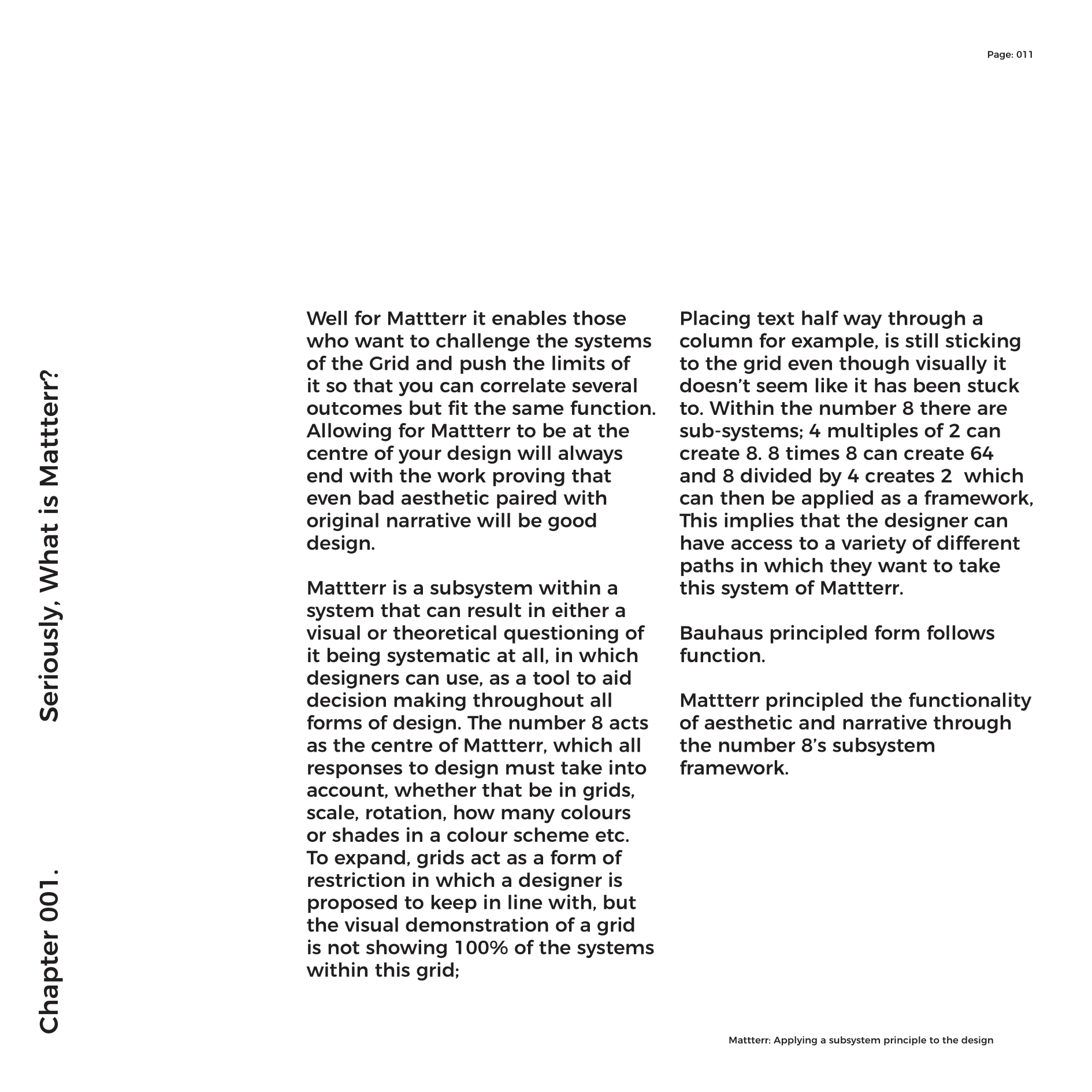 Page: 011

Chapter 001.

Seriously, What is Mattterr?

Well for Mattterr it enables those who want to challenge the systems of the Grid and push the limits of it so that you can correlate several outcomes but fit the same function. Allowing for Mattterr to be at the centre of your design will always end with the work proving that even bad aesthetic paired with original narrative will be good design.

Mattterr is a subsystem within a system that can result in either a visual or theoretical questioning of it being systematic at all, in which designers can use, as a tool to aid decision making throughout all forms of design. The number 8 acts as the centre of Mattterr, which all responses to design must take into account, whether that be in grids, scale, rotation, how many colours or shades in a colour scheme etc. To expand, grids act as a form of restriction in which a designer is proposed to keep in line with, but the visual demonstration of a grid is not showing 100% of the systems within this grid;

Placing text half way through a column for example, is still sticking to the grid even though visually it doesn't seem like it has been stuck to. Within the number 8 there are sub-systems; 4 multiples of 2 can create 8. 8 times 8 can create 64 and 8 divided by 4 creates 2 which can then be applied as a framework, This implies that the designer can have access to a variety of different paths in which they want to take this system of Mattterr.

Bauhaus principled form follows function.

Mattterr principled the functionality of aesthetic and narrative through the number 8's subsystem framework.

Mattterr: Applying a subsystem principle to the design